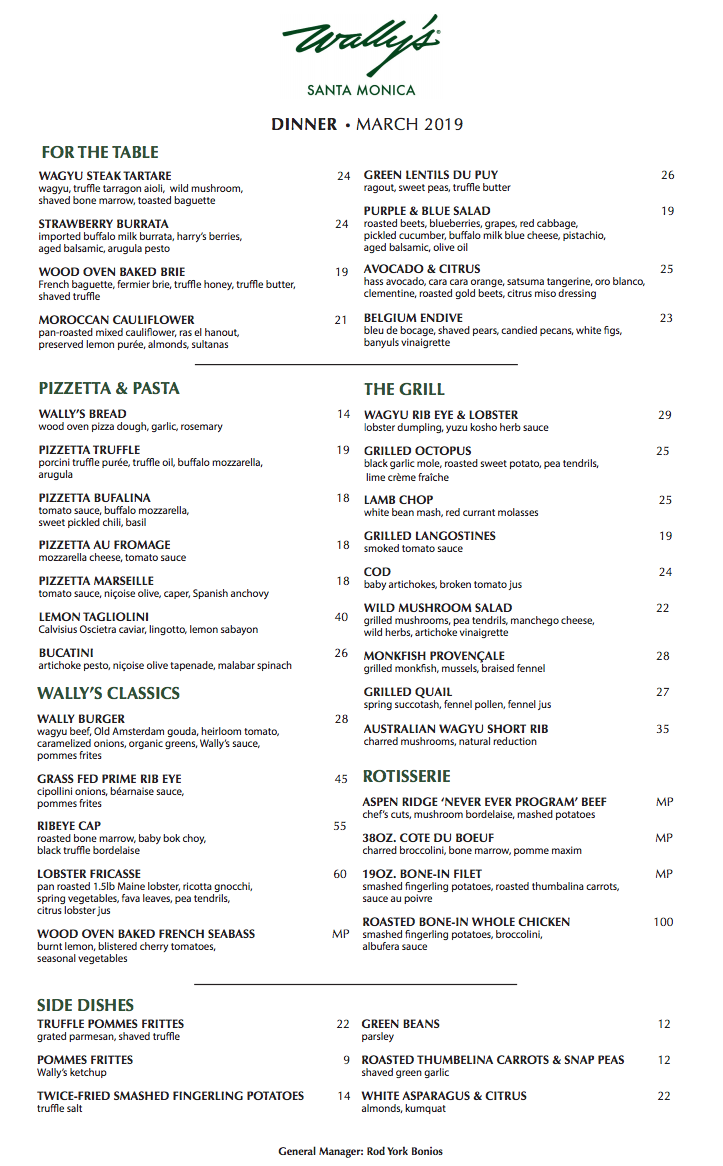 Wally's
SANTA MONICA

DINNER • MARCH 2019

FOR THE TABLE

WAGYU STEAK TARTARE 24
wagyu, truffle tarragon aioli, wild mushroom, shaved bone marrow, toasted baguette

STRAWBERRY BURRATA 24
imported buffalo milk burrata, harry's berries, aged balsamic, arugula pesto

WOOD OVEN BAKED BRIE 19
French baguette, fermier brie, truffle honey, truffle butter, shaved truffle

MOROCCAN CAULIFLOWER 21
pan-roasted mixed cauliflower, ras el hanout, preserved lemon purée, almonds, sultanas

GREEN LENTILS DU PUY 26
ragout, sweet peas, truffle butter

PURPLE & BLUE SALAD 19
roasted beets, blueberries, grapes, red cabbage, pickled cucumber, buffalo milk blue cheese, pistachio, aged balsamic, olive oil

AVOCADO & CITRUS 25
hass avocado, cara cara orange, satsuma tangerine, oro blanco, clementine, roasted gold beets, citrus miso dressing

BELGIUM ENDIVE 23
bleu de bocage, shaved pears, candied pecans, white figs, banyuls vinaigrette

PIZZETTA & PASTA

WALLY'S BREAD 14
wood oven pizza dough, garlic, rosemary

PIZZETTA TRUFFLE 19
porcini truffle purée, truffle oil, buffalo mozzarella, arugula

PIZZETTA BUFALINA 18
tomato sauce, buffalo mozzarella, sweet pickled chili, basil

PIZZETTA AU FROMAGE 18
mozzarella cheese, tomato sauce

PIZZETTA MARSEILLE 18
tomato sauce, niçoise olive, caper, Spanish anchovy

LEMON TAGLIOLINI 40
Calvisius Oscietra caviar, lingotto, lemon sabayon

BUCATINI 26
artichoke pesto, niçoise olive tapenade, malabar spinach

WALLY'S CLASSICS

WALLY BURGER 28
wagyu beef, Old Amsterdam gouda, heirloom tomato, caramelized onions, organic greens, Wally's sauce, pommes frites

GRASS FED PRIME RIB EYE 45
cipollini onions, béarnaise sauce, pommes frites

RIBEYE CAP 55
roasted bone marrow, baby bok choy, black truffle bordelaise

LOBSTER FRICASSE 60
pan roasted 1.5lb Maine lobster, ricotta gnocchi, spring vegetables, fava leaves, pea tendrils, citrus lobster jus

WOOD OVEN BAKED FRENCH SEABASS MP
burnt lemon, blistered cherry tomatoes, seasonal vegetables

THE GRILL

WAGYU RIB EYE & LOBSTER 29
lobster dumpling, yuzu kosho herb sauce

GRILLED OCTOPUS 25
black garlic mole, roasted sweet potato, pea tendrils, lime crème fraîche

LAMB CHOP 25
white bean mash, red currant molasses

GRILLED LANGOSTINES 19
smoked tomato sauce

COD 24
baby artichokes, broken tomato jus

WILD MUSHROOM SALAD 22
grilled mushrooms, pea tendrils, manchego cheese, wild herbs, artichoke vinaigrette

MONKFISH PROVENÇALE 28
grilled monkfish, mussels, braised fennel

GRILLED QUAIL 27
spring succotash, fennel pollen, fennel jus

AUSTRALIAN WAGYU SHORT RIB 35
charred mushrooms, natural reduction

ROTISSERIE

ASPEN RIDGE 'NEVER EVER PROGRAM' BEEF MP
chef's cuts, mushroom bordelaise, mashed potatoes

38OZ. COTE DU BOEUF MP
charred broccolini, bone marrow, pomme maxim

19OZ. BONE-IN FILET MP
smashed fingerling potatoes, roasted thumbalina carrots, sauce au poivre

ROASTED BONE-IN WHOLE CHICKEN 100
smashed fingerling potatoes, broccolini, albufera sauce

SIDE DISHES

TRUFFLE POMMES FRITTES 22
grated parmesan, shaved truffle

POMMES FRITTES 9
Wally's ketchup

TWICE-FRIED SMASHED FINGERLING POTATOES 14
truffle salt

GREEN BEANS 12
parsley

ROASTED THUMBELINA CARROTS & SNAP PEAS 12
shaved green garlic

WHITE ASPARAGUS & CITRUS 22
almonds, kumquat

General Manager: Rod York Bonios